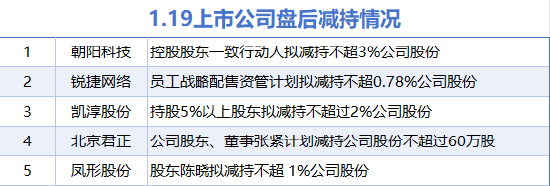 1.19上市公司盘后减持情况

| 1 | 朝阳科技 | 控股股东一致行动人拟减持不超3%公司股份 |
|---|---|---|
| 2 | 锐捷网络 | 员工战略配售资管计划拟减持不超0.78%公司股份 |
| 3 | 凯淳股份 | 持股5%以上股东拟减持不超过2%公司股份 |
| 4 | 北京君正 | 公司股东、董事张紧计划减持公司股份不超过60万股 |
| 5 | 凤形股份 | 股东陈晓拟减持不超 1%公司股份 |